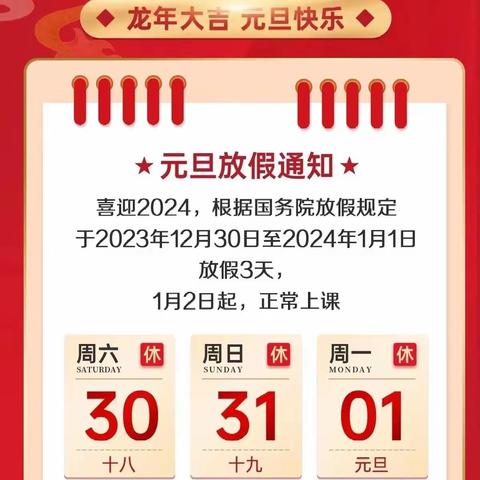 ◆ 龙年大吉 元旦快乐 ◆

★ 元旦放假通知 ★

喜迎2024，根据国务院放假规定
于2023年12月30日至2024年1月1日
放假3天，
1月2日起，正常上课

周六 休
SATURDAY
30
十八

周日 休
SUNDAY
31
十九

周一 休
MONDAY
01
元旦